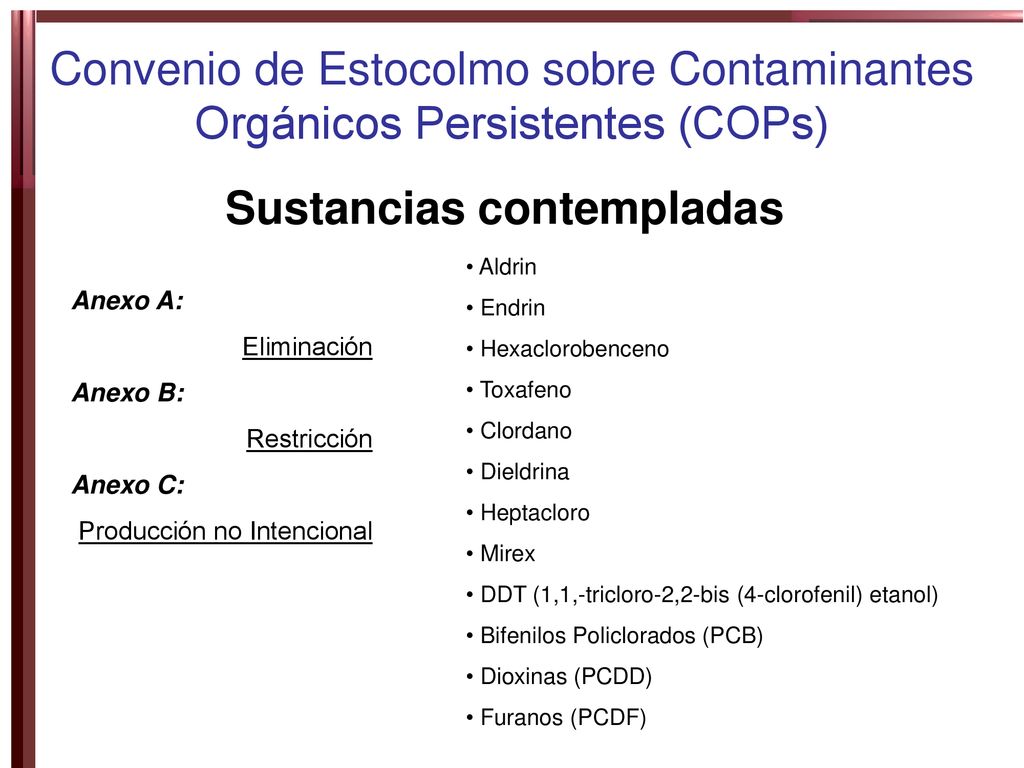 Convenio de Estocolmo sobre Contaminantes Orgánicos Persistentes (COPs)

Sustancias contempladas

Anexo A:

Eliminación

Anexo B:

Restricción

Anexo C:

Producción no Intencional

• Aldrin
• Endrin
• Hexaclorobenceno
• Toxafeno
• Clordano
• Dieldrina
• Heptacloro
• Mirex
• DDT (1,1,-tricloro-2,2-bis (4-clorofenil) etanol)
• Bifenilos Policlorados (PCB)
• Dioxinas (PCDD)
• Furanos (PCDF)